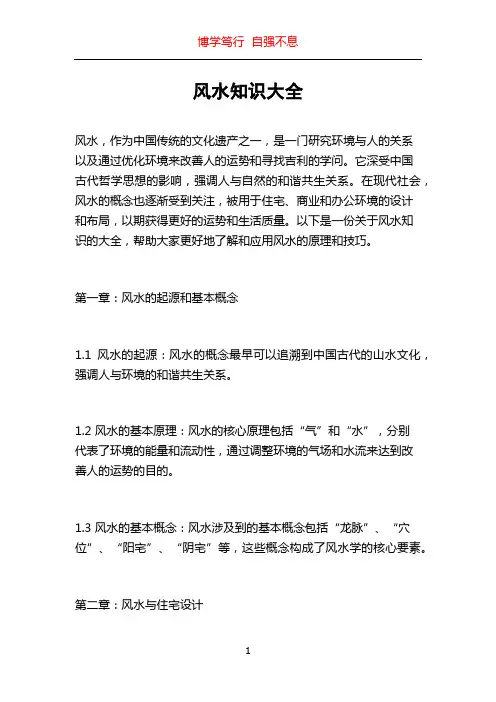 博学笃行 自强不息

风水知识大全

风水，作为中国传统的文化遗产之一，是一门研究环境与人的关系以及通过优化环境来改善人的运势和寻找吉利的学问。它深受中国古代哲学思想的影响，强调人与自然的和谐共生关系。在现代社会，风水的概念也逐渐受到关注，被用于住宅、商业和办公环境的设计和布局，以期获得更好的运势和生活质量。以下是一份关于风水知识的大全，帮助大家更好地了解和应用风水的原理和技巧。

第一章：风水的起源和基本概念

1.1 风水的起源：风水的概念最早可以追溯到中国古代的山水文化，强调人与环境的和谐共生关系。

1.2 风水的基本原理：风水的核心原理包括“气”和“水”，分别代表了环境的能量和流动性，通过调整环境的气场和水流来达到改善人的运势的目的。

1.3 风水的基本概念：风水涉及到的基本概念包括“龙脉”、“穴位”、“阳宅”、“阴宅”等，这些概念构成了风水学的核心要素。

第二章：风水与住宅设计

1